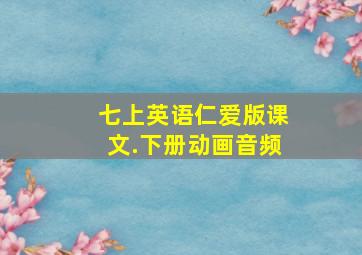 七上英语仁爱版课文.下册动画音频